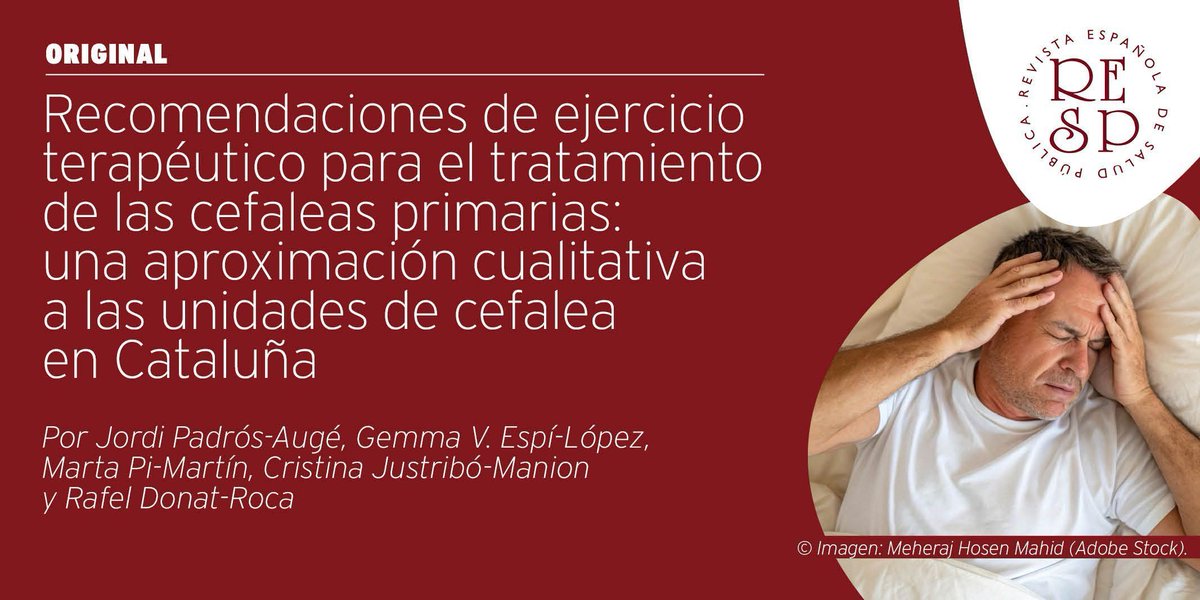 ORIGINAL

Recomendaciones de ejercicio terapéutico para el tratamiento de las cefaleas primarias: una aproximación cualitativa a las unidades de cefalea en Cataluña

Por Jordi Padrós-Augé, Gemma V. Espí-López, Marta Pi-Martín, Cristina Justribó-Manion y Rafel Donat-Roca

REVISTA ESPAÑOLA DE SALUD PÚBLICA

RESP

© Imagen: Meheraj Hosen Mahid (Adobe Stock).